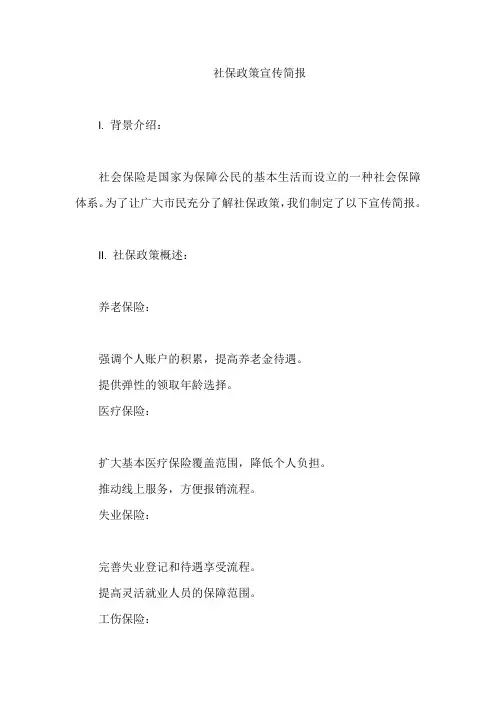 社保政策宣传简报

I. 背景介绍：

社会保险是国家为保障公民的基本生活而设立的一种社会保障体系。为了让广大市民充分了解社保政策，我们制定了以下宣传简报。

II. 社保政策概述：

养老保险：

强调个人账户的积累，提高养老金待遇。
提供弹性的领取年龄选择。
医疗保险：

扩大基本医疗保险覆盖范围，降低个人负担。
推动线上服务，方便报销流程。
失业保险：

完善失业登记和待遇享受流程。
提高灵活就业人员的保障范围。
工伤保险：